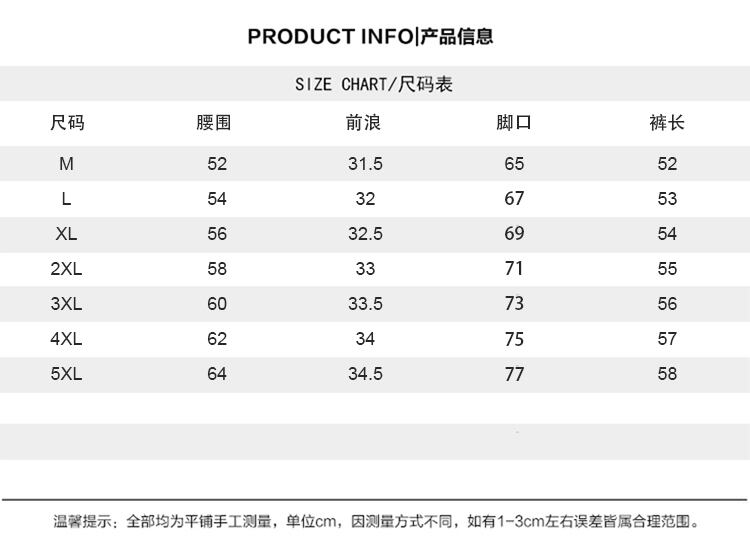 PRODUCT INFO|产品信息

SIZE CHART/尺码表

| 尺码 | 腰围 | 前浪 | 脚口 | 裤长 |
|---|---|---|---|---|
| M | 52 | 31.5 | 65 | 52 |
| L | 54 | 32 | 67 | 53 |
| XL | 56 | 32.5 | 69 | 54 |
| 2XL | 58 | 33 | 71 | 55 |
| 3XL | 60 | 33.5 | 73 | 56 |
| 4XL | 62 | 34 | 75 | 57 |
| 5XL | 64 | 34.5 | 77 | 58 |

温馨提示：全部均为平铺手工测量，单位cm，因测量方式不同，如有1-3cm左右误差皆属合理范围。